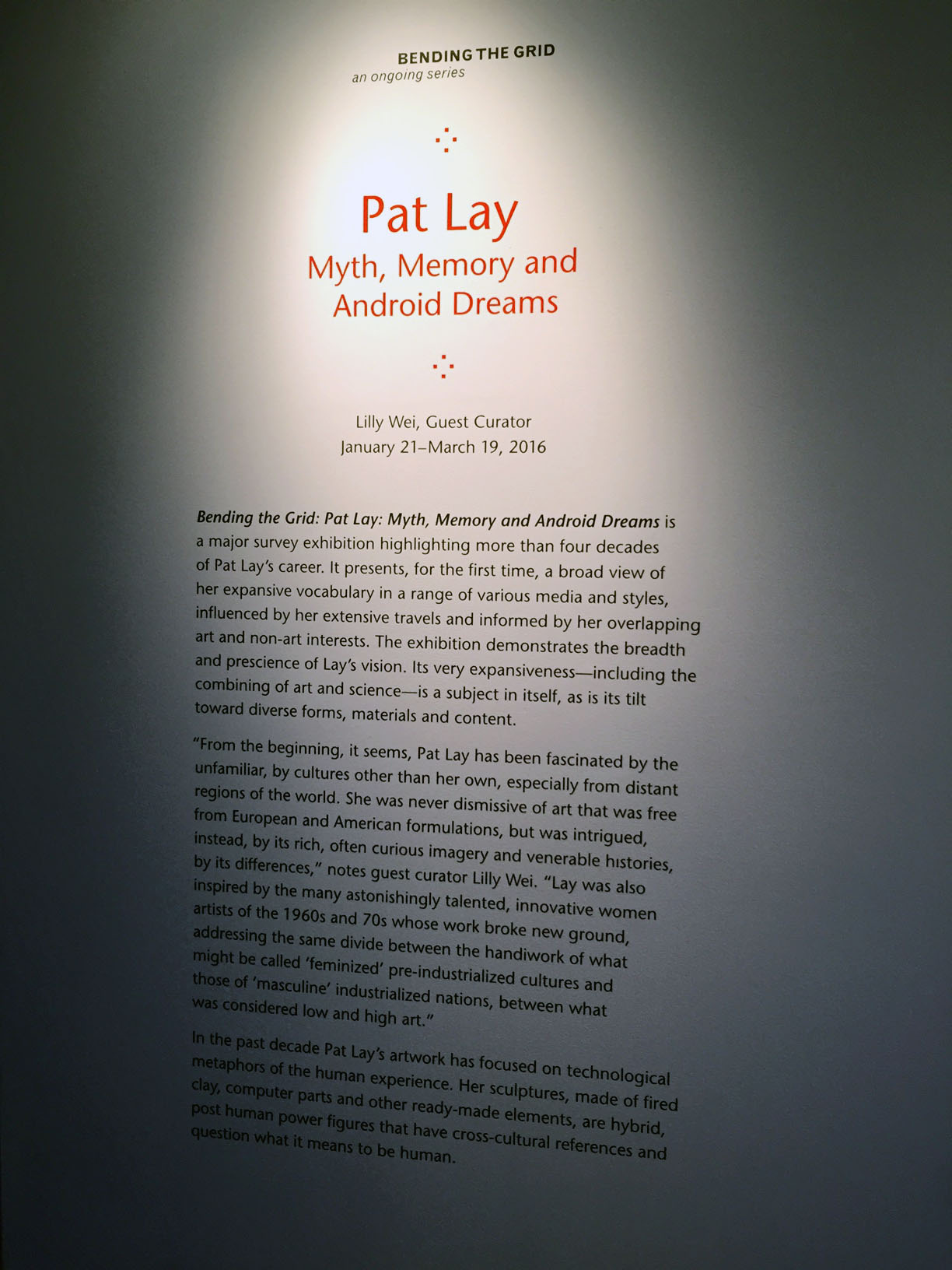 BENDING THE GRID
an ongoing series

Pat Lay
Myth, Memory and
Android Dreams

Lilly Wei, Guest Curator
January 21–March 19, 2016

Bending the Grid: Pat Lay: Myth, Memory and Android Dreams is a major survey exhibition highlighting more than four decades of Pat Lay's career. It presents, for the first time, a broad view of her expansive vocabulary in a range of various media and styles, influenced by her extensive travels and informed by her overlapping art and non-art interests. The exhibition demonstrates the breadth and prescience of Lay's vision. Its very expansiveness—including the combining of art and science—is a subject in itself, as is its tilt toward diverse forms, materials and content.

"From the beginning, it seems, Pat Lay has been fascinated by the unfamiliar, by cultures other than her own, especially from distant regions of the world. She was never dismissive of art that was free from European and American formulations, but was intrigued, instead, by its rich, often curious imagery and venerable histories, by its differences," notes guest curator Lilly Wei. "Lay was also inspired by the many astonishingly talented, innovative women artists of the 1960s and 70s whose work broke new ground, addressing the same divide between the handiwork of what might be called 'feminized' pre-industrialized cultures and those of 'masculine' industrialized nations, between what was considered low and high art."

In the past decade Pat Lay's artwork has focused on technological metaphors of the human experience. Her sculptures, made of fired clay, computer parts and other ready-made elements, are hybrid, post human power figures that have cross-cultural references and question what it means to be human.